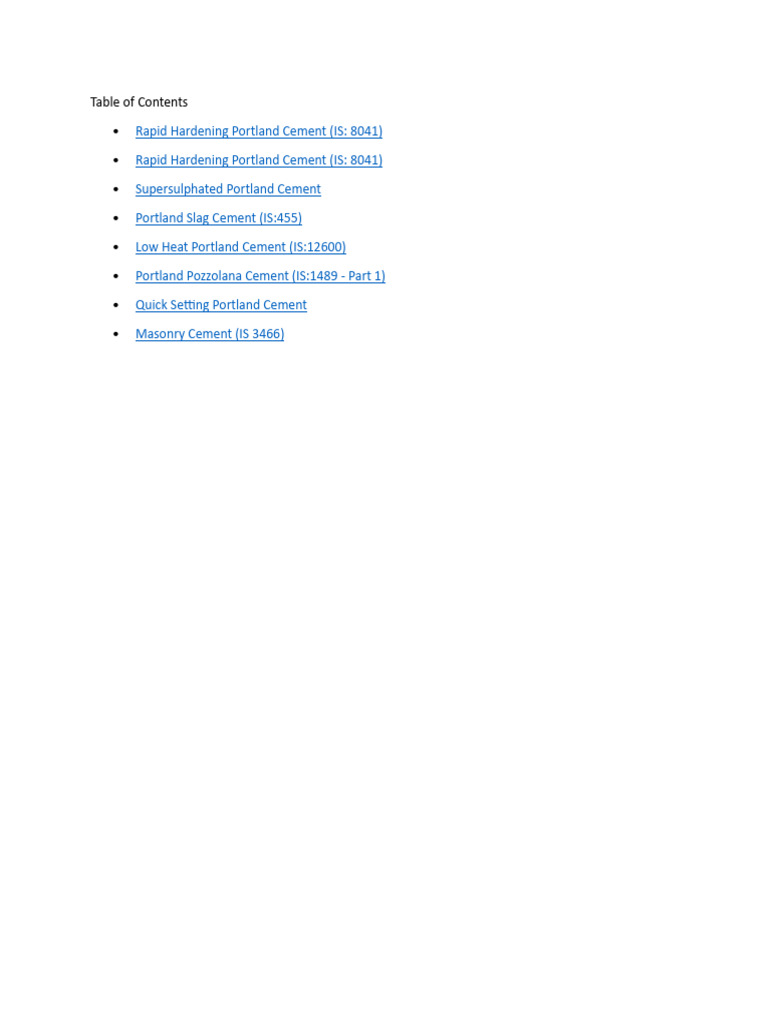 Table of Contents

• Rapid Hardening Portland Cement (IS: 8041)
• Rapid Hardening Portland Cement (IS: 8041)
• Supersulphated Portland Cement
• Portland Slag Cement (IS:455)
• Low Heat Portland Cement (IS:12600)
• Portland Pozzolana Cement (IS:1489 - Part 1)
• Quick Setting Portland Cement
• Masonry Cement (IS 3466)